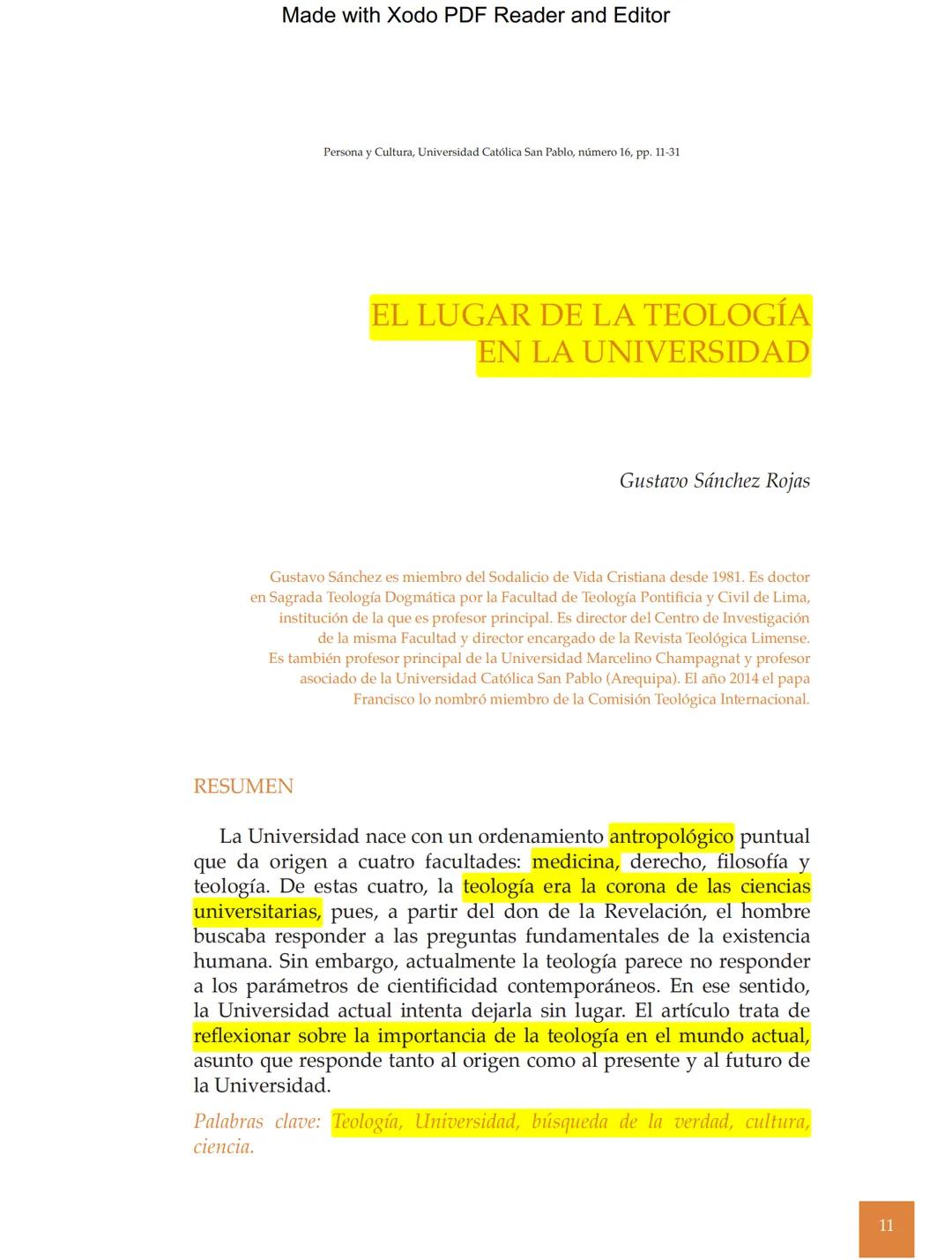 Made with Xodo PDF Reader and Editor

Persona y Cultura, Universidad Católica San Pablo, número 16, pp. 11-31

EL LUGAR DE LA TEOLOGÍA EN LA UNIVERSIDAD

Gustavo Sánchez Rojas

Gustavo Sánchez es miembro del Sodalicio de Vida Cristiana desde 1981. Es doctor en Sagrada Teología Dogmática por la Facultad de Teología Pontificia y Civil de Lima, institución de la que es profesor principal. Es director del Centro de Investigación de la misma Facultad y director encargado de la Revista Teológica Limense. Es también profesor principal de la Universidad Marcelino Champagnat y profesor asociado de la Universidad Católica San Pablo (Arequipa). El año 2014 el papa Francisco lo nombró miembro de la Comisión Teológica Internacional.

RESUMEN

La Universidad nace con un ordenamiento antropológico puntual que da origen a cuatro facultades: medicina, derecho, filosofía y teología. De estas cuatro, la teología era la corona de las ciencias universitarias, pues, a partir del don de la Revelación, el hombre buscaba responder a las preguntas fundamentales de la existencia humana. Sin embargo, actualmente la teología parece no responder a los parámetros de cientificidad contemporáneos. En ese sentido, la Universidad actual intenta dejarla sin lugar. El artículo trata de reflexionar sobre la importancia de la teología en el mundo actual, asunto que responde tanto al origen como al presente y al futuro de la Universidad.

Palabras clave: Teología, Universidad, búsqueda de la verdad, cultura, ciencia.

11